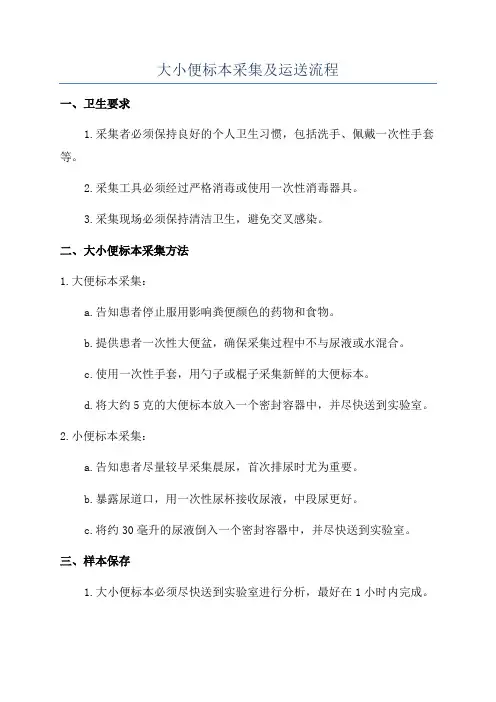 大小便标本采集及运送流程

一、卫生要求

1.采集者必须保持良好的个人卫生习惯，包括洗手、佩戴一次性手套等。

2.采集工具必须经过严格消毒或使用一次性消毒器具。

3.采集现场必须保持清洁卫生，避免交叉感染。

二、大小便标本采集方法

1.大便标本采集：

a.告知患者停止服用影响粪便颜色的药物和食物。

b.提供患者一次性大便盆，确保采集过程中不与尿液或水混合。

c.使用一次性手套，用勺子或棍子采集新鲜的大便标本。

d.将大约 5 克的大便标本放入一个密封容器中，并尽快送到实验室。

2.小便标本采集：

a.告知患者尽量较早采集晨尿，首次排尿时尤为重要。

b.暴露尿道口，用一次性尿杯接收尿液，中段尿更好。

c.将约 30 毫升的尿液倒入一个密封容器中，并尽快送到实验室。

三、样本保存

1.大小便标本必须尽快送到实验室进行分析，最好在 1 小时内完成。